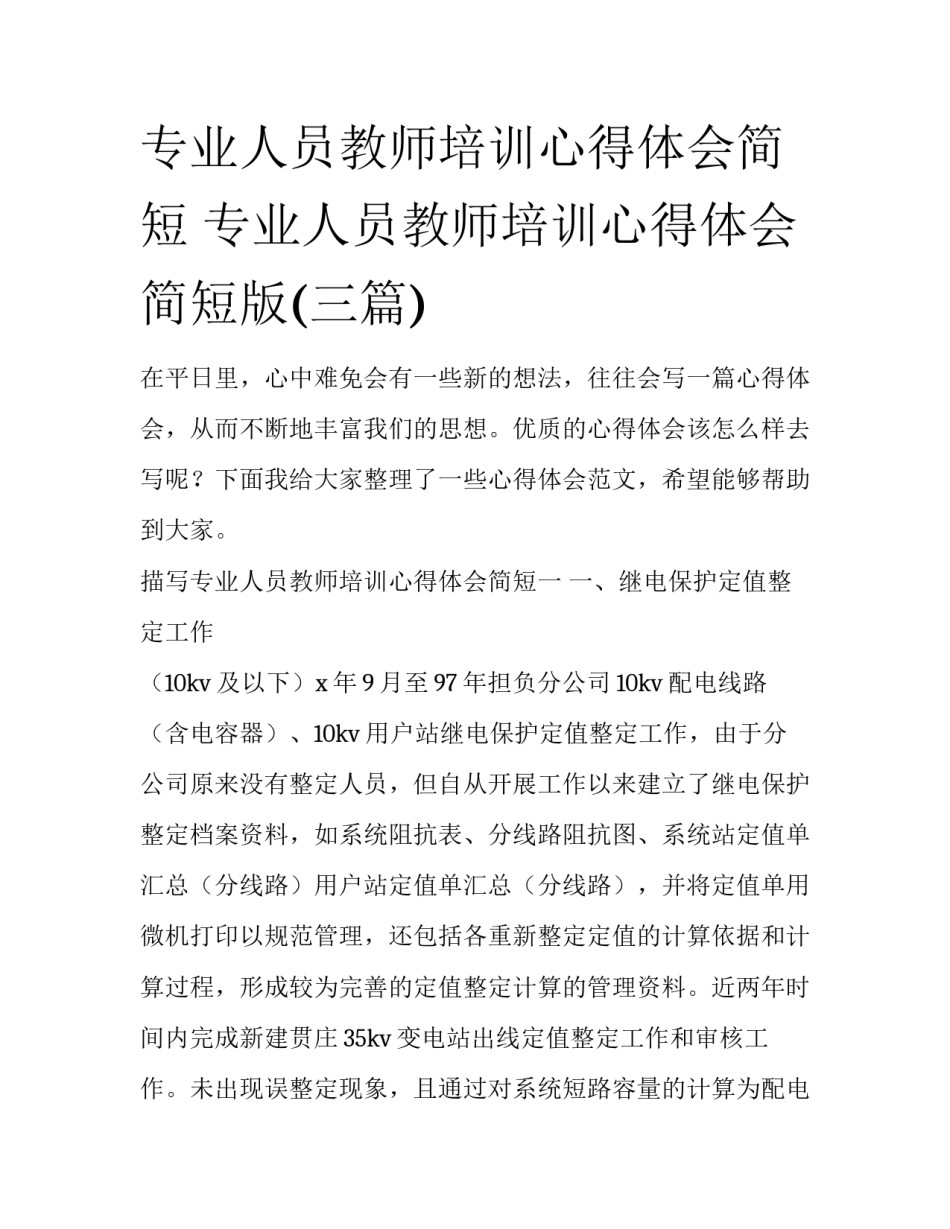 专业人员教师培训心得体会简短 专业人员教师培训心得体会简短版(三篇)

在平日里，心中难免会有一些新的想法，往往会写一篇心得体会，从而不断地丰富我们的思想。优质的心得体会该怎么样去写呢？下面我给大家整理了一些心得体会范文，希望能够帮助到大家。

描写专业人员教师培训心得体会简短一 一、继电保护定值整定工作

（10kv 及以下）x 年 9 月至 97 年担负分公司 10kv 配电线路（含电容器）、10kv 用户站继电保护定值整定工作，由于分公司原来没有整定人员，但自从开展工作以来建立了继电保护整定档案资料，如系统阻抗表、分线路阻抗图、系统站定值单汇总（分线路）用户站定值单汇总（分线路），并将定值单用微机打印以规范管理，还包括各重新整定定值的计算依据和计算过程，形成较为完善的定值整定计算的管理资料。近两年时间内完成新建贯庄 35kv 变电站出线定值整定工作和审核工作。未出现误整定现象，且通过对系统短路容量的计算为配电